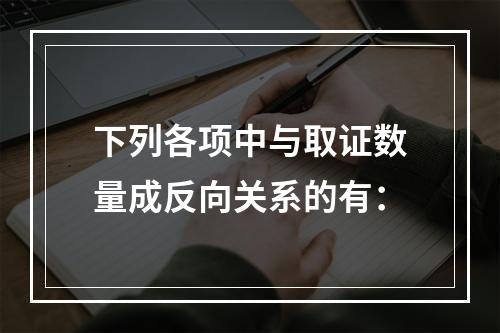 下列各项中与取证数量成反向关系的有：